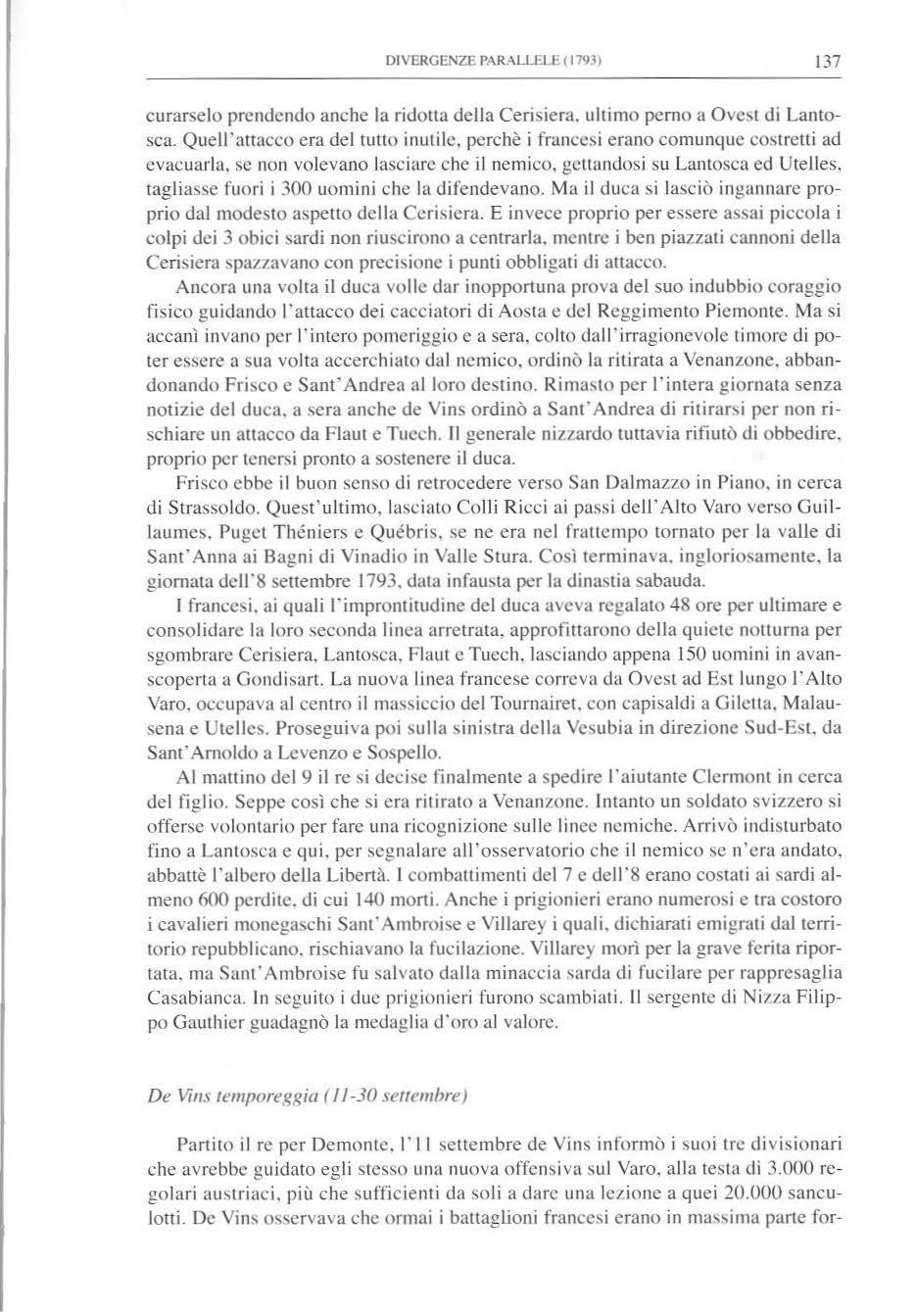 DIVERGENZE PARALLELE (1793) 137

curarselo prendendo anche la ridotta della Cerisiera, ultimo perno a Ovest di Lantosca. Quell'attacco era del tutto inutile, perchè i francesi erano comunque costretti ad evacuarla, se non volevano lasciare che il nemico, gettandosi su Lantosca ed Utelles, tagliasse fuori i 300 uomini che la difendevano. Ma il duca si lasciò ingannare proprio dal modesto aspetto della Cerisiera. E invece proprio per essere assai piccola i colpi dei 3 obici sardi non riuscirono a centrarla, mentre i ben piazzati cannoni della Cerisiera spazzavano con precisione i punti obbligati di attacco.

Ancora una volta il duca volle dar inopportuna prova del suo indubbio coraggio fisico guidando l'attacco dei cacciatori di Aosta e del Reggimento Piemonte. Ma si accanì invano per l'intero pomeriggio e a sera, colto dall'irragionevole timore di poter essere a sua volta accerchiato dal nemico, ordinò la ritirata a Venanzone, abbandonando Frisco e Sant'Andrea al loro destino. Rimasto per l'intera giornata senza notizie del duca, a sera anche de Vins ordinò a Sant'Andrea di ritirarsi per non rischiare un attacco da Flaut e Tuech. Il generale nizzardo tuttavia rifiutò di obbedire, proprio per tenersi pronto a sostenere il duca.

Frisco ebbe il buon senso di retrocedere verso San Dalmazzo in Piano, in cerca di Strassoldo. Quest'ultimo, lasciato Colli Ricci ai passi dell'Alto Varo verso Guillaumes, Puget Théniers e Québris, se ne era nel frattempo tornato per la valle di Sant'Anna ai Bagni di Vinadio in Valle Stura. Così terminava, ingloriosamente, la giornata dell'8 settembre 1793, data infausta per la dinastia sabauda.

I francesi, ai quali l'improntitudine del duca aveva regalato 48 ore per ultimare e consolidare la loro seconda linea arretrata, approfittarono della quiete notturna per sgombrare Cerisiera, Lantosca, Flaut e Tuech, lasciando appena 150 uomini in avanscoperta a Gondisart. La nuova linea francese correva da Ovest ad Est lungo l'Alto Varo, occupava al centro il massiccio del Tournairet, con capisaldi a Giletta, Malausena e Utelles. Proseguiva poi sulla sinistra della Vesubia in direzione Sud-Est, da Sant'Arnoldo a Levenzo e Sospello.

Al mattino del 9 il re si decise finalmente a spedire l'aiutante Clermont in cerca del figlio. Seppe così che si era ritirato a Venanzone. Intanto un soldato svizzero si offerse volontario per fare una ricognizione sulle linee nemiche. Arrivò indisturbato fino a Lantosca e qui, per segnalare all'osservatorio che il nemico se n'era andato, abbattè l'albero della Libertà. I combattimenti del 7 e dell'8 erano costati ai sardi almeno 600 perdite, di cui 140 morti. Anche i prigionieri erano numerosi e tra costoro i cavalieri monegaschi Sant'Ambroise e Villarey i quali, dichiarati emigrati dal territorio repubblicano, rischiavano la fucilazione. Villarey morì per la grave ferita riportata, ma Sant'Ambroise fu salvato dalla minaccia sarda di fucilare per rappresaglia Casabianca. In seguito i due prigionieri furono scambiati. Il sergente di Nizza Filippo Gauthier guadagnò la medaglia d'oro al valore.

De Vins temporeggia (11-30 settembre)

Partito il re per Demonte, l'11 settembre de Vins informò i suoi tre divisionari che avrebbe guidato egli stesso una nuova offensiva sul Varo, alla testa di 3.000 regolari austriaci, più che sufficienti da soli a dare una lezione a quei 20.000 sanculotti. De Vins osservava che ormai i battaglioni francesi erano in massima parte for-